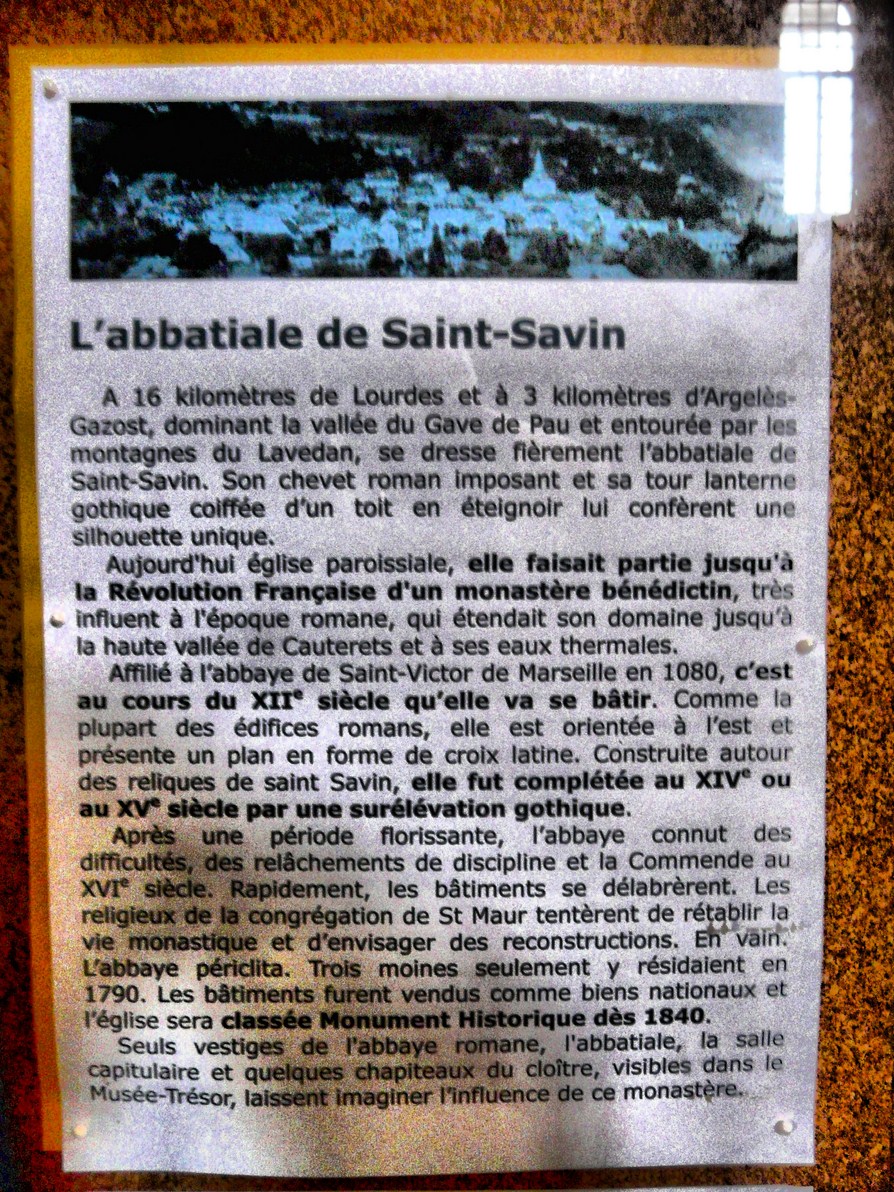 L'abbatiale de Saint-Savin

A 16 kilomètres de Lourdes et à 3 kilomètres d'Argelès-Gazost, dominant la vallée du Gave de Pau et entourée par les montagnes du Lavedan, se dresse fièrement l'abbatiale de Saint-Savin. Son chevet roman imposant et sa tour lanterne gothique coiffée d'un toit en éteignoir lui confèrent une silhouette unique.

Aujourd'hui église paroissiale, elle faisait partie jusqu'à la Révolution Française d'un monastère bénédictin, très influent à l'époque romane, qui étendait son domaine jusqu'à la haute vallée de Cauterets et à ses eaux thermales.

Affilié à l'abbaye de Saint-Victor de Marseille en 1080, c'est au cours du XII$^e$ siècle qu'elle va se bâtir. Comme la plupart des édifices romans, elle est orientée à l'est et présente un plan en forme de croix latine. Construite autour des reliques de saint Savin, elle fut complétée au XIV$^e$ ou au XV$^e$ siècle par une surélévation gothique.

Après une période florissante, l'abbaye connut des difficultés, des relâchements de discipline et la Commende au XVI$^e$ siècle. Rapidement, les bâtiments se délabrèrent. Les religieux de la congrégation de St Maur tentèrent de rétablir la vie monastique et d'envisager des reconstructions. En vain. L'abbaye périclita. Trois moines seulement y résidaient en 1790. Les bâtiments furent vendus comme biens nationaux et l'église sera classée Monument Historique dès 1840.

Seuls vestiges de l'abbaye romane, l'abbatiale, la salle capitulaire et quelques chapiteaux du cloître, visibles dans le Musée-Trésor, laissent imaginer l'influence de ce monastère.